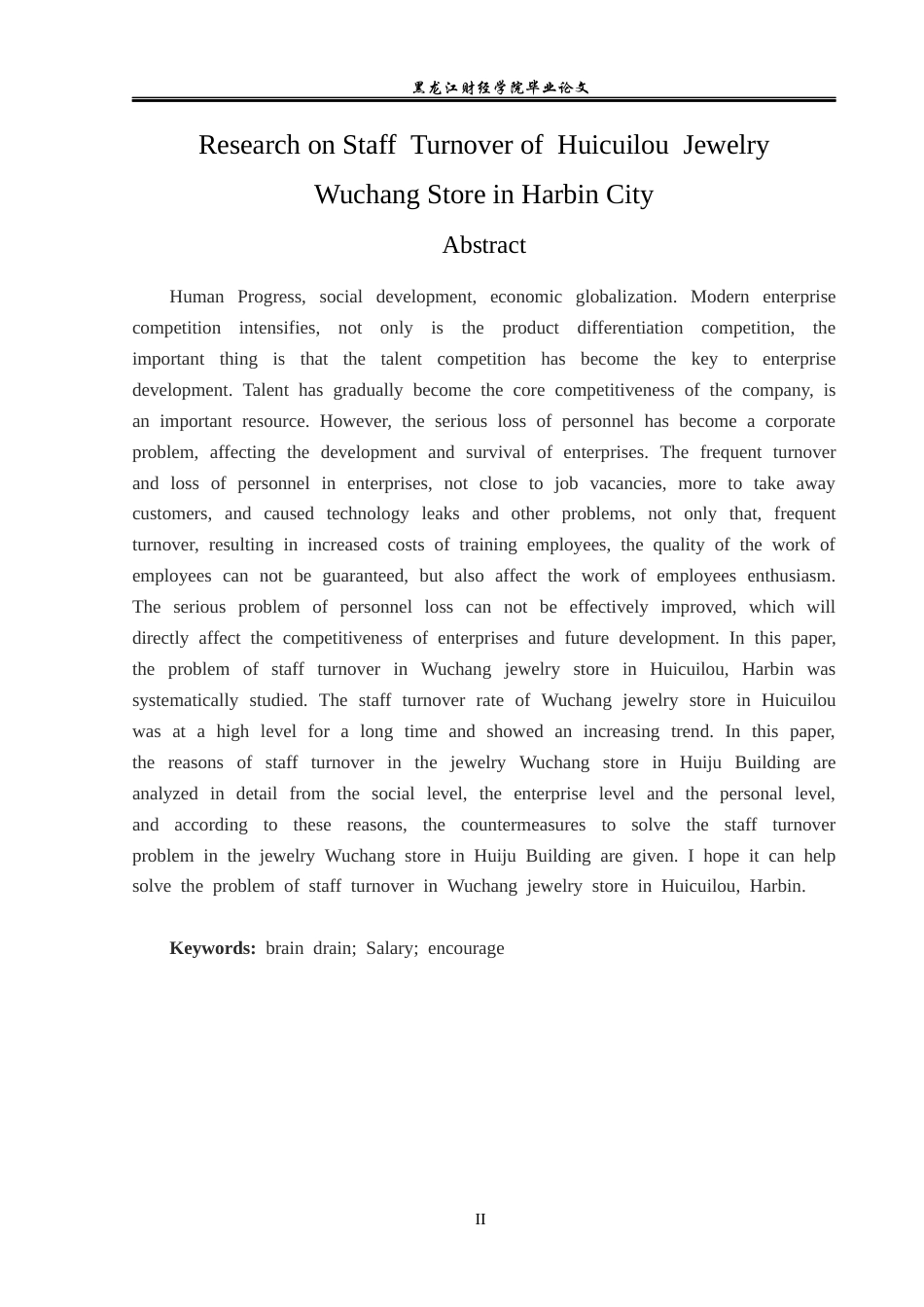 黑龙江财经学院毕业论文

Research on Staff Turnover of Huicuilou Jewelry Wuchang Store in Harbin City

Abstract

Human Progress, social development, economic globalization. Modern enterprise competition intensifies, not only is the product differentiation competition, the important thing is that the talent competition has become the key to enterprise development. Talent has gradually become the core competitiveness of the company, is an important resource. However, the serious loss of personnel has become a corporate problem, affecting the development and survival of enterprises. The frequent turnover and loss of personnel in enterprises, not close to job vacancies, more to take away customers, and caused technology leaks and other problems, not only that, frequent turnover, resulting in increased costs of training employees, the quality of the work of employees can not be guaranteed, but also affect the work of employees enthusiasm. The serious problem of personnel loss can not be effectively improved, which will directly affect the competitiveness of enterprises and future development. In this paper, the problem of staff turnover in Wuchang jewelry store in Huicuilou, Harbin was systematically studied. The staff turnover rate of Wuchang jewelry store in Huicuilou was at a high level for a long time and showed an increasing trend. In this paper, the reasons of staff turnover in the jewelry Wuchang store in Huiju Building are analyzed in detail from the social level, the enterprise level and the personal level, and according to these reasons, the countermeasures to solve the staff turnover problem in the jewelry Wuchang store in Huiju Building are given. I hope it can help solve the problem of staff turnover in Wuchang jewelry store in Huicuilou, Harbin.

Keywords: brain drain; Salary; encourage

II